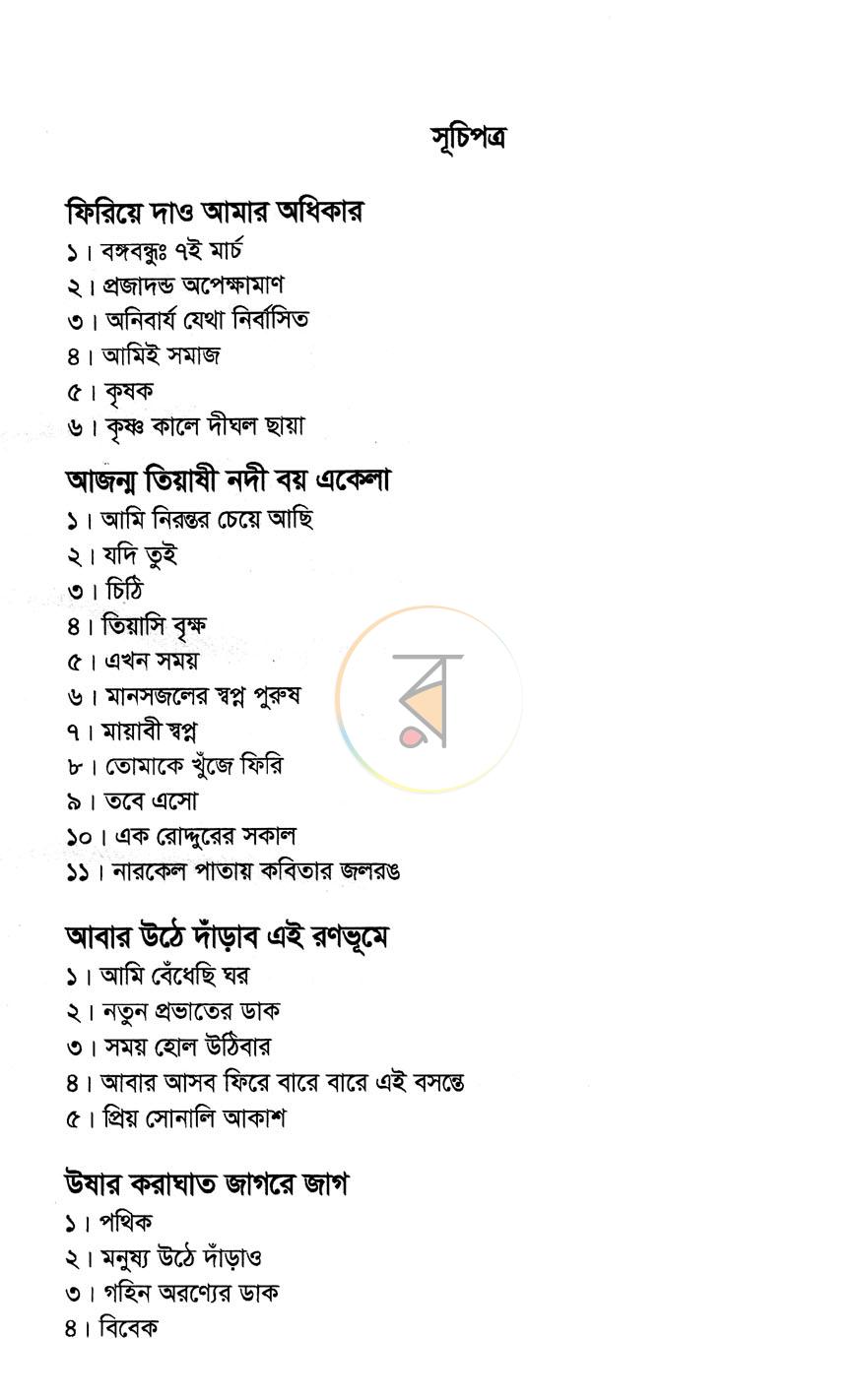 সূচিপত্র

ফিরিয়ে দাও আমার অধিকার
১। বঙ্গবন্ধুঃ ৭ই মার্চ
২। প্রজাদন্ড অপেক্ষামাণ
৩। অনিবার্য যেথা নির্বাসিত
৪। আমিই সমাজ
৫। কৃষক
৬। কৃষ্ণ কালে দীঘল ছায়া

আজন্ম তিয়াষী নদী বয় একেলা
১। আমি নিরন্তর চেয়ে আছি
২। যদি তুই
৩। চিঠি
৪। তিয়াসি বৃক্ষ
৫। এখন সময়
৬। মানসজলের স্বপ্ন পুরুষ
৭। মায়াবী স্বপ্ন
৮। তোমাকে খুঁজে ফিরি
৯। তবে এসো
১০। এক রোদ্দুরের সকাল
১১। নারকেল পাতায় কবিতার জলরঙ

আবার উঠে দাঁড়াব এই রণভূমে
১। আমি বেঁধেছি ঘর
২। নতুন প্রভাতের ডাক
৩। সময় হোল উঠিবার
৪। আবার আসব ফিরে বারে বারে এই বসন্তে
৫। প্রিয় সোনালি আকাশ

উষার করাঘাত জাগরে জাগ
১। পথিক
২। মনুষ্য উঠে দাঁড়াও
৩। গহিন অরণ্যের ডাক
৪। বিবেক

র